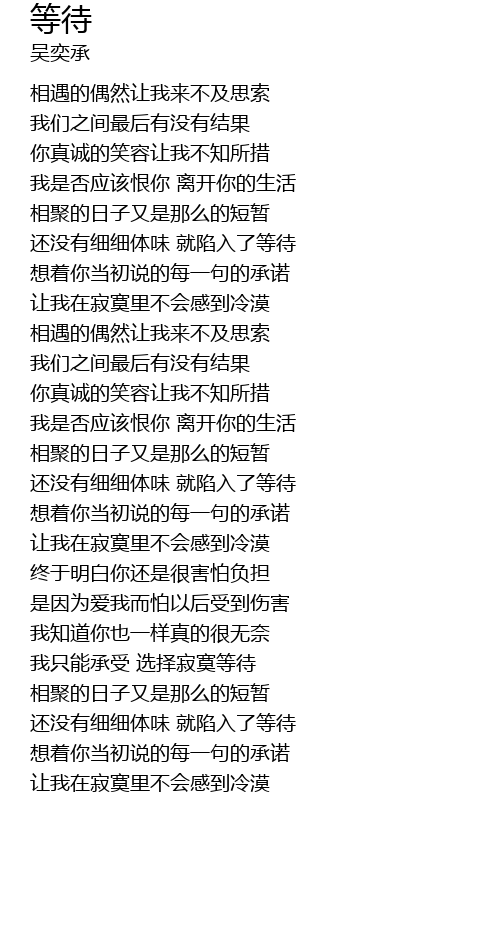 等待
吴奕承

相遇的偶然让我来不及思索
我们之间最后有没有结果
你真诚的笑容让我不知所措
我是否应该恨你 离开你的生活
相聚的日子又是那么的短暂
还没有细细体味 就陷入了等待
想着你当初说的每一句的承诺
让我在寂寞里不会感到冷漠
相遇的偶然让我来不及思索
我们之间最后有没有结果
你真诚的笑容让我不知所措
我是否应该恨你 离开你的生活
相聚的日子又是那么的短暂
还没有细细体味 就陷入了等待
想着你当初说的每一句的承诺
让我在寂寞里不会感到冷漠
终于明白你还是很害怕负担
是因为爱我而怕以后受到伤害
我知道你也一样真的很无奈
我只能承受 选择寂寞等待
相聚的日子又是那么的短暂
还没有细细体味 就陷入了等待
想着你当初说的每一句的承诺
让我在寂寞里不会感到冷漠